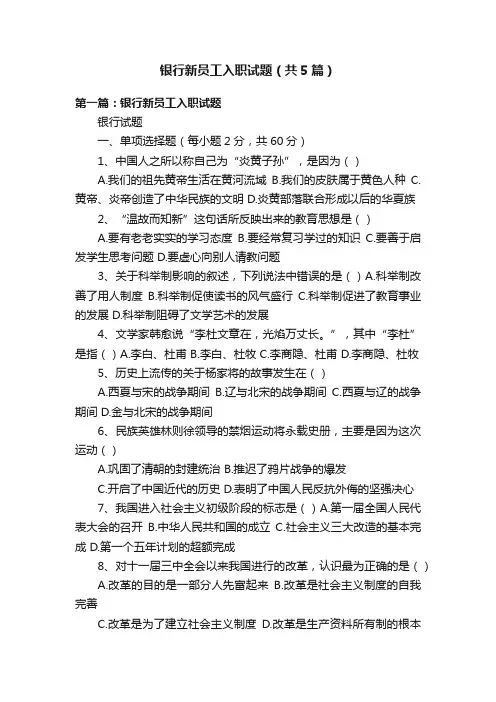 银行新员工入职试题（共5篇）

第一篇：银行新员工入职试题

银行试题

一、单项选择题（每小题2分，共60分）

1、中国人之所以称自己为“炎黄子孙”，是因为（ ）

A.我们的祖先黄帝生活在黄河流域 B.我们的皮肤属于黄色人种 C.黄帝、炎帝创造了中华民族的文明 D.炎黄部落联合形成以后的华夏族

2、“温故而知新”这句话所反映出来的教育思想是（ ）

A.要有老老实实的学习态度 B.要经常复习学过的知识 C.要善于启发学生思考问题 D.要虚心向别人请教问题

3、关于科举制影响的叙述，下列说法中错误的是（ ）A.科举制改善了用人制度 B.科举制促使读书的风气盛行 C.科举制促进了教育事业的发展 D.科举制阻碍了文学艺术的发展

4、文学家韩愈说“李杜文章在，光焰万丈长。”，其中“李杜”是指（ ）A.李白、杜甫 B.李白、杜牧 C.李商隐、杜甫 D.李商隐、杜牧

5、历史上流传的关于杨家将的故事发生在（ ）

A.西夏与宋的战争期间 B.辽与北宋的战争期间 C.西夏与辽的战争期间 D.金与北宋的战争期间

6、民族英雄林则徐领导的禁烟运动将永载史册，主要是因为这次运动（ ）

A.巩固了清朝的封建统治 B.推迟了鸦片战争的爆发

C.开启了中国近代的历史 D.表明了中国人民反抗外侮的坚强决心

7、我国进入社会主义初级阶段的标志是（ ）A.第一届全国人民代表大会的召开 B.中华人民共和国的成立 C.社会主义三大改造的基本完成 D.第一个五年计划的超额完成

8、对十一届三中全会以来我国进行的改革，认识最为正确的是（ ）

A.改革的目的是一部分人先富起来 B.改革是社会主义制度的自我完善

C.改革是为了建立社会主义制度 D.改革是生产资料所有制的根本